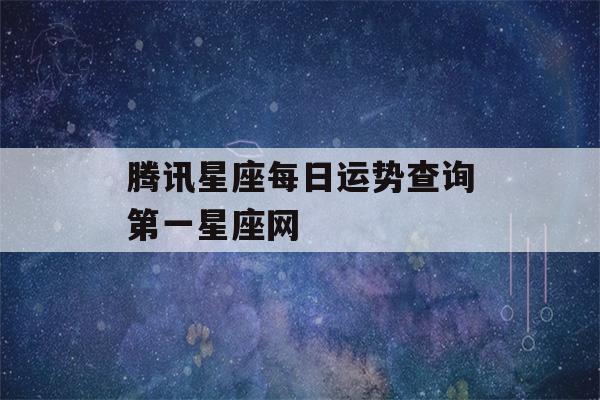 腾讯星座每日运势查询
第一星座网